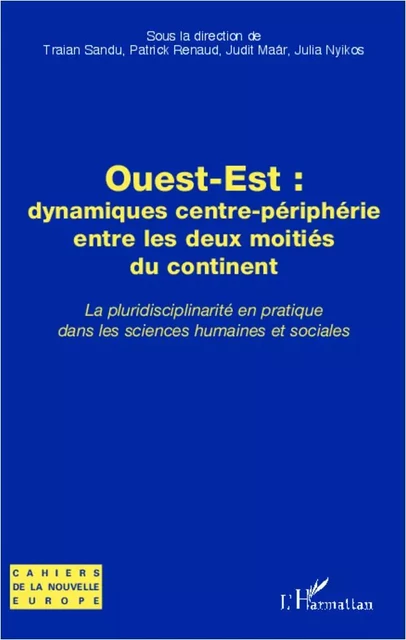 Sous la direction de
Traian Sandu, Patrick Renaud, Judit Maár, Julia Nyikos

Ouest-Est :
dynamiques centre-périphérie entre les deux moitiés du continent

La pluridisciplinarité en pratique dans les sciences humaines et sociales

CAHIERS
DE LA NOUVELLE
EUROPE

L'Harmattan